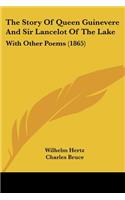 The Story Of Queen Guinevere And Sir Lancelot Of The Lake

With Other Poems (1865)

Wilhelm Hertz
Charles Bruce